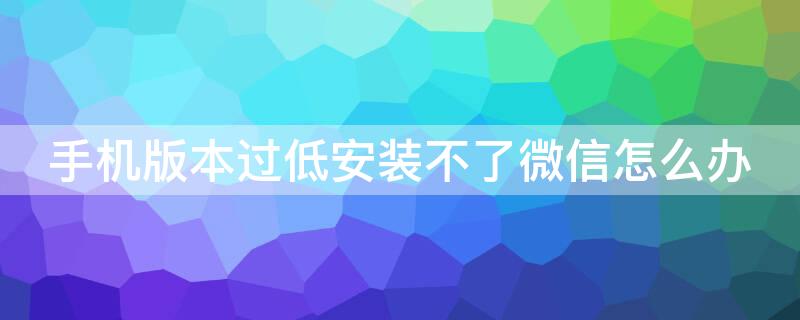 手机版本过低安装不了微信怎么办